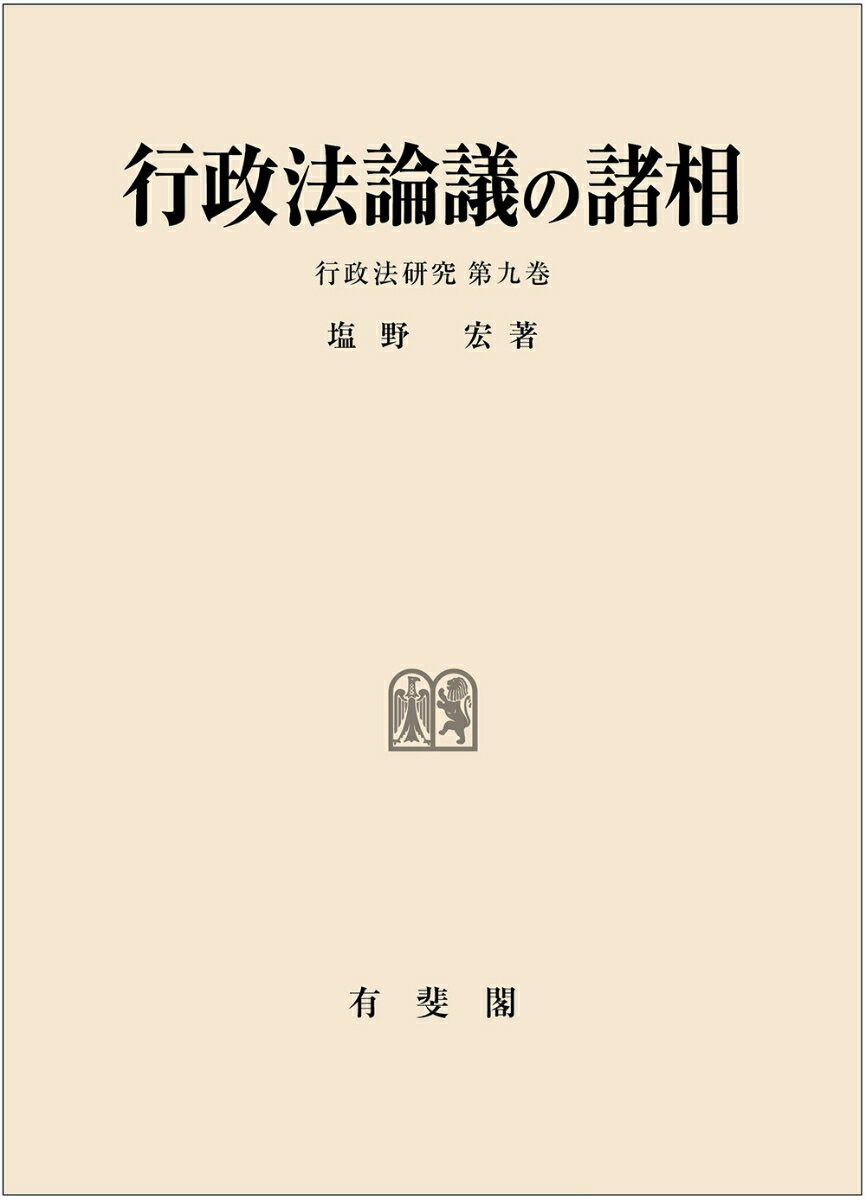 行政法論議の諸相

行政法研究 第九巻

塩野 宏著

有斐閣